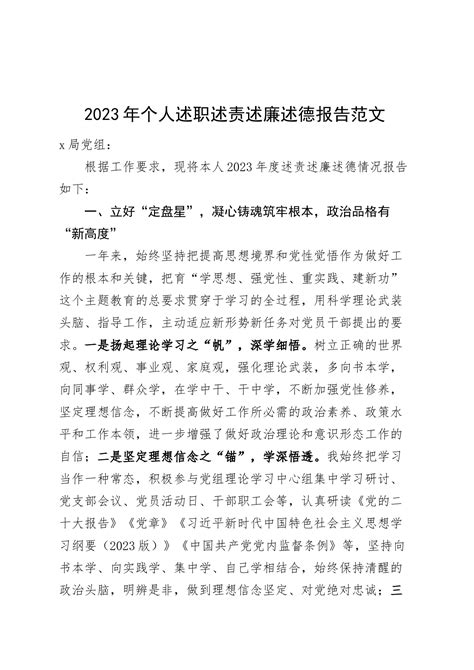 2023年个人述职述责述廉述德报告范文

x局党组：

根据工作要求，现将本人2023年度述责述廉述德情况报告如下：

一、立好“定盘星”，凝心铸魂筑牢根本，政治品格有“新高度”

一年来，始终坚持把提高思想境界和党性觉悟作为做好工作的根本和关键，把育“学思想、强党性、重实践、建新功”这个主题教育的总要求贯穿于学习的全过程，用科学理论武装头脑、指导工作，主动适应新形势新任务对党员干部提出的要求。一是扬起理论学习之“帆”，深学细悟。树立正确的世界观、权利观、事业观、家庭观，强化理论武装，多向书本学，向同事学、群众学，在学中干、干中学，不断加强党性修养，坚定理想信念，不断提高做好工作所必需的政治素养、政策水平和工作本领，进一步增强了做好政治理论和意识形态工作的自信；二是坚定理想信念之“锚”，学深悟透。我始终把学习当作一种常态，积极参与党组理论学习中心组集中学习研讨、党支部会议、党员活动日、干部职工会等，认真研读《党的二十大报告》《党章》《习近平新时代中国特色社会主义思想学习纲要（2023版）》《中国共产党党内监督条例》等，坚持向书本学、向实践学、集中学、自己学相结合，始终保持清醒的政治头脑，明辨是非，做到理想信念坚定、对党绝对忠诚；三